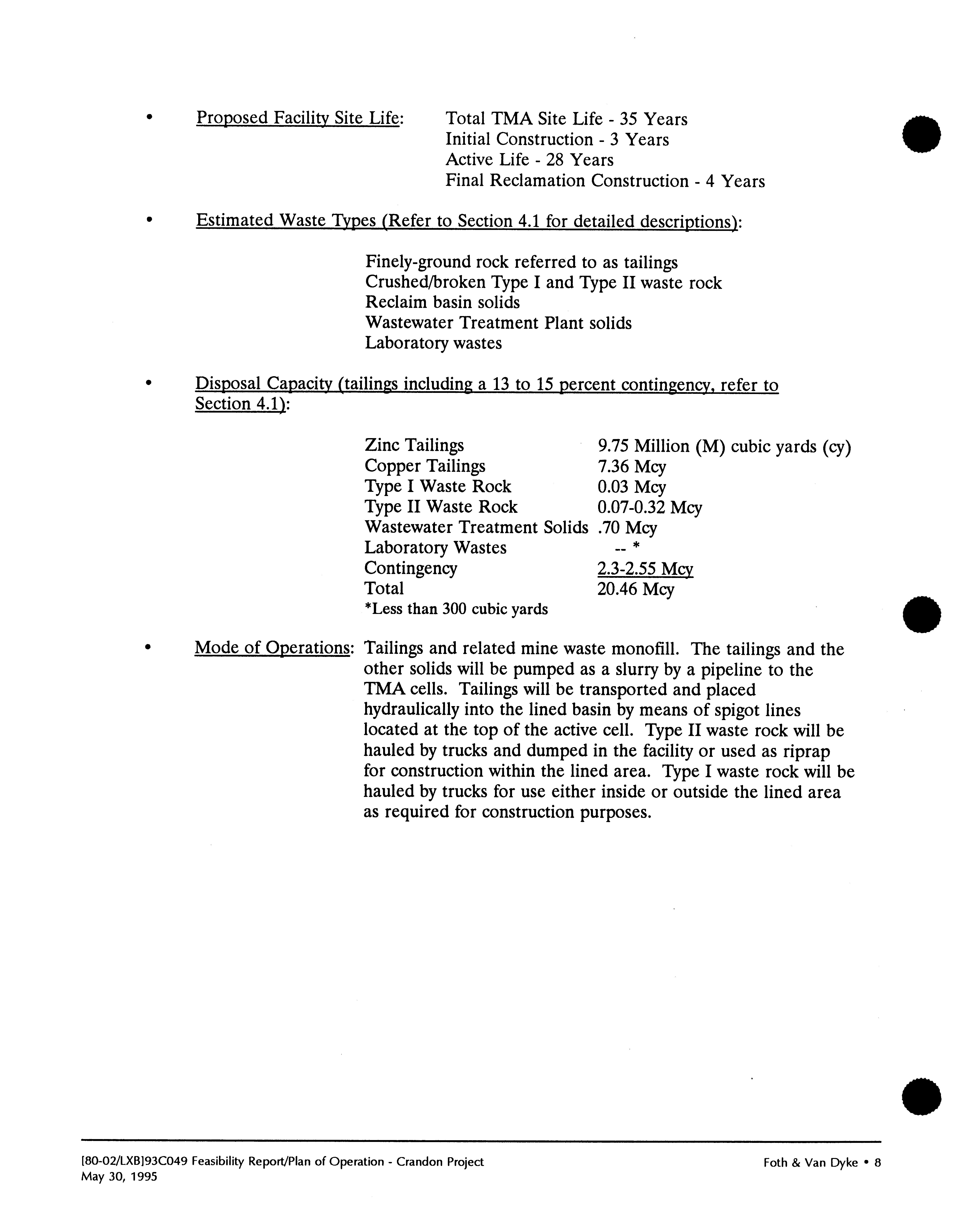 • Proposed Facility Site Life: Total TMA Site Life - 35 Years
Initial Construction - 3 Years
Active Life - 28 Years
Final Reclamation Construction - 4 Years

• Estimated Waste Types (Refer to Section 4.1 for detailed descriptions):

Finely-ground rock referred to as tailings
Crushed/broken Type I and Type II waste rock
Reclaim basin solids
Wastewater Treatment Plant solids
Laboratory wastes

• Disposal Capacity (tailings including a 13 to 15 percent contingency, refer to Section 4.1):

| | |
|---|---|
| Zinc Tailings | 9.75 Million (M) cubic yards (cy) |
| Copper Tailings | 7.36 Mcy |
| Type I Waste Rock | 0.03 Mcy |
| Type II Waste Rock | 0.07-0.32 Mcy |
| Wastewater Treatment Solids | .70 Mcy |
| Laboratory Wastes | -- * |
| Contingency | 2.3-2.55 Mcy |
| Total | 20.46 Mcy |

*Less than 300 cubic yards

• Mode of Operations: Tailings and related mine waste monofill. The tailings and the other solids will be pumped as a slurry by a pipeline to the TMA cells. Tailings will be transported and placed hydraulically into the lined basin by means of spigot lines located at the top of the active cell. Type II waste rock will be hauled by trucks and dumped in the facility or used as riprap for construction within the lined area. Type I waste rock will be hauled by trucks for use either inside or outside the lined area as required for construction purposes.

[80-02/LXB]93C049 Feasibility Report/Plan of Operation - Crandon Project
May 30, 1995
Foth & Van Dyke • 8